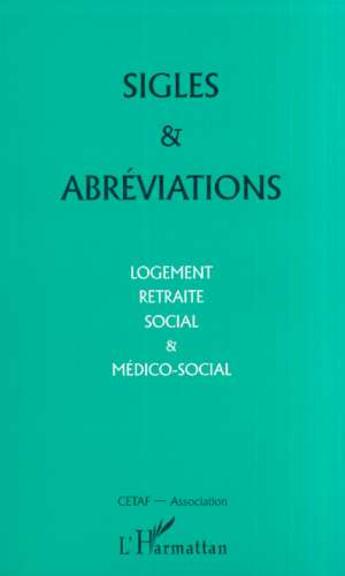 SIGLES
&
ABRÉVIATIONS

LOGEMENT
RETRAITE
SOCIAL
&
MÉDICO-SOCIAL

CETAF — Association

L'Harmattan